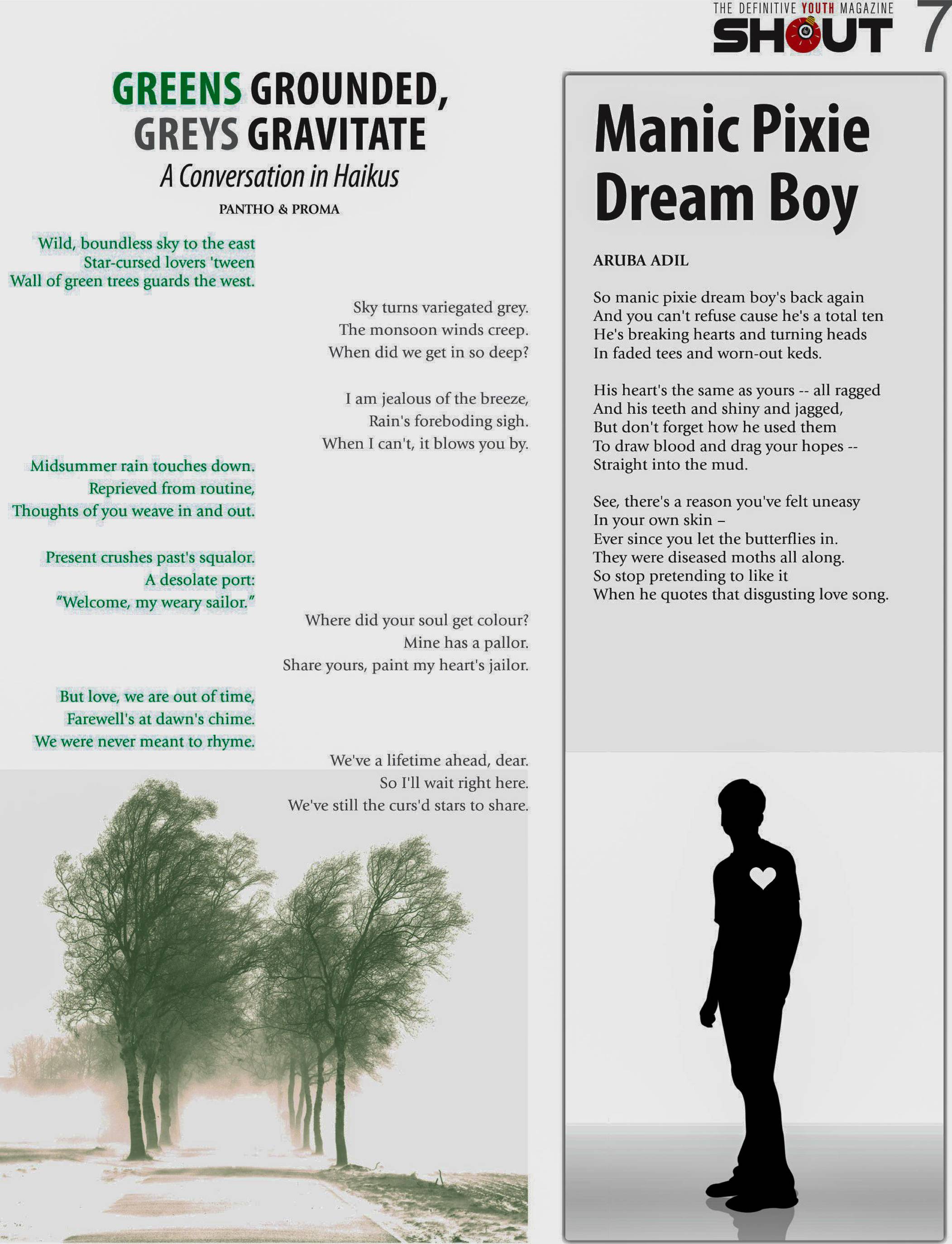 THE DEFINITIVE YOUTH MAGAZINE
SHOUT 7

GREENS GROUNDED,
GREYS GRAVITATE

A Conversation in Haikus

PANTHO & PROMA

Wild, boundless sky to the east
Star-cursed lovers 'tween
Wall of green trees guards the west.

Sky turns variegated grey.
The monsoon winds creep.
When did we get in so deep?

I am jealous of the breeze,
Rain's foreboding sigh.
When I can't, it blows you by.

Midsummer rain touches down.
Reprieved from routine,
Thoughts of you weave in and out.

Present crushes past's squalor.
A desolate port:
"Welcome, my weary sailor."

Where did your soul get colour?
Mine has a pallor.
Share yours, paint my heart's jailor.

But love, we are out of time,
Farewell's at dawn's chime.
We were never meant to rhyme.

We've a lifetime ahead, dear.
So I'll wait right here.
We've still the curs'd stars to share.

Manic Pixie
Dream Boy

ARUBA ADIL

So manic pixie dream boy's back again
And you can't refuse cause he's a total ten
He's breaking hearts and turning heads
In faded tees and worn-out keds.

His heart's the same as yours -- all ragged
And his teeth and shiny and jagged,
But don't forget how he used them
To draw blood and drag your hopes --
Straight into the mud.

See, there's a reason you've felt uneasy
In your own skin –
Ever since you let the butterflies in.
They were diseased moths all along.
So stop pretending to like it
When he quotes that disgusting love song.